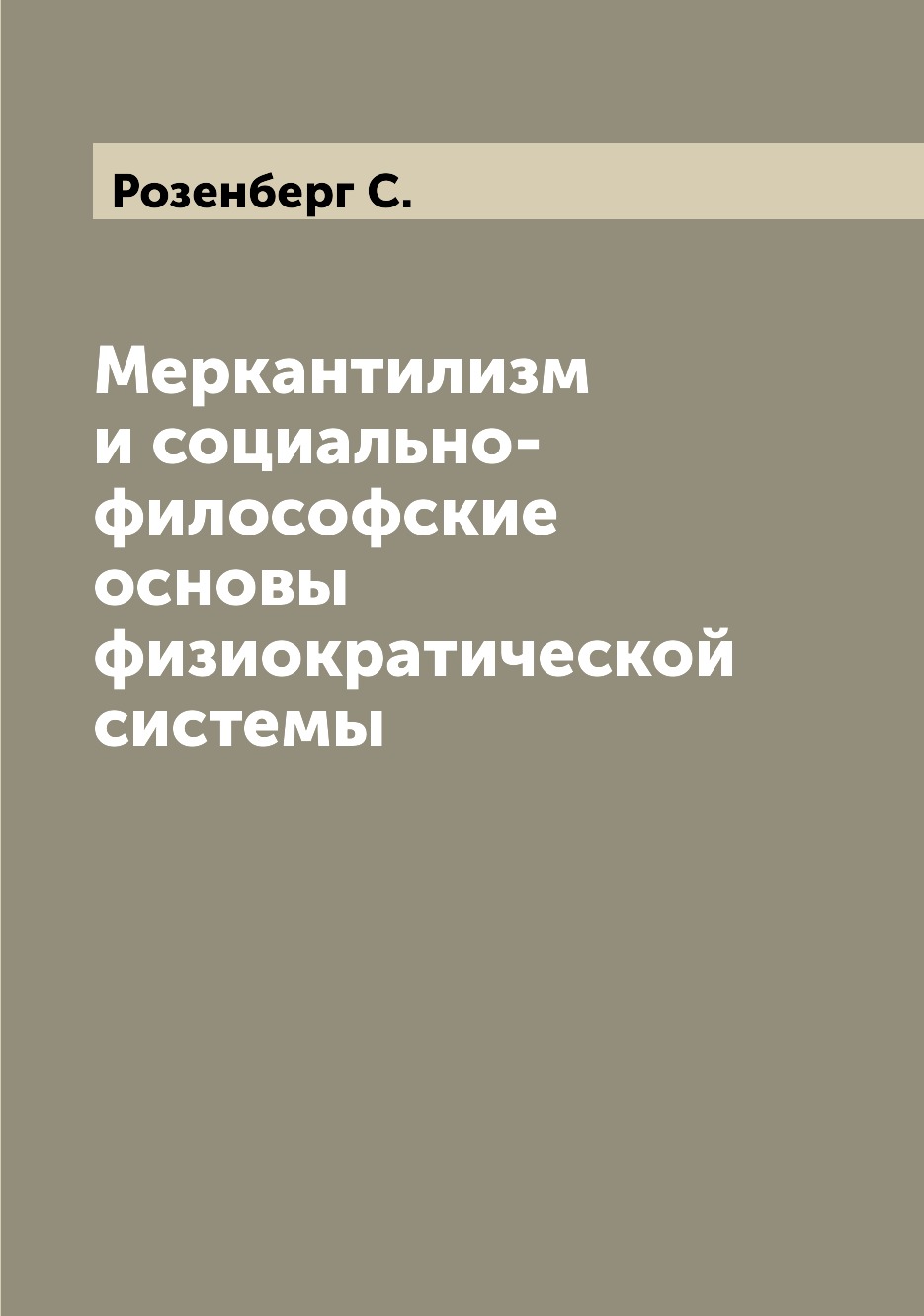 Розенберг С.

Меркантилизм и социально-философские основы физиократической системы